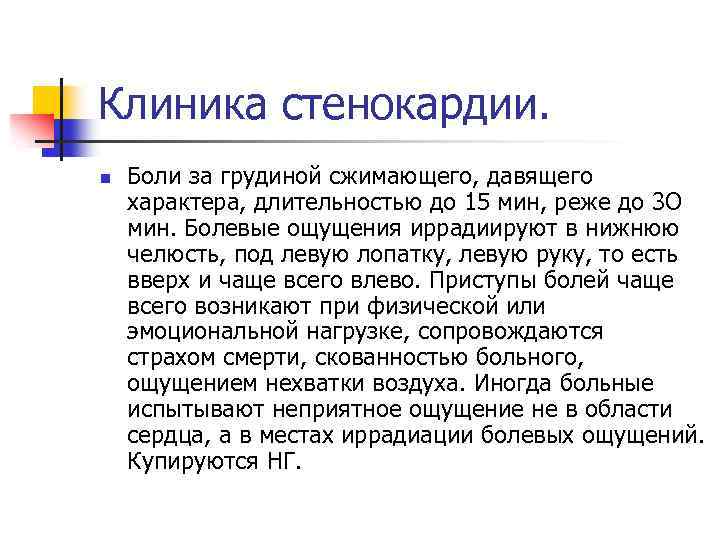 Клиника стенокардии.

Боли за грудиной сжимающего, давящего характера, длительностью до 15 мин, реже до 3О мин. Болевые ощущения иррадиируют в нижнюю челюсть, под левую лопатку, левую руку, то есть вверх и чаще всего влево. Приступы болей чаще всего возникают при физической или эмоциональной нагрузке, сопровождаются страхом смерти, скованностью больного, ощущением нехватки воздуха. Иногда больные испытывают неприятное ощущение не в области сердца, а в местах иррадиации болевых ощущений. Купируются НГ.